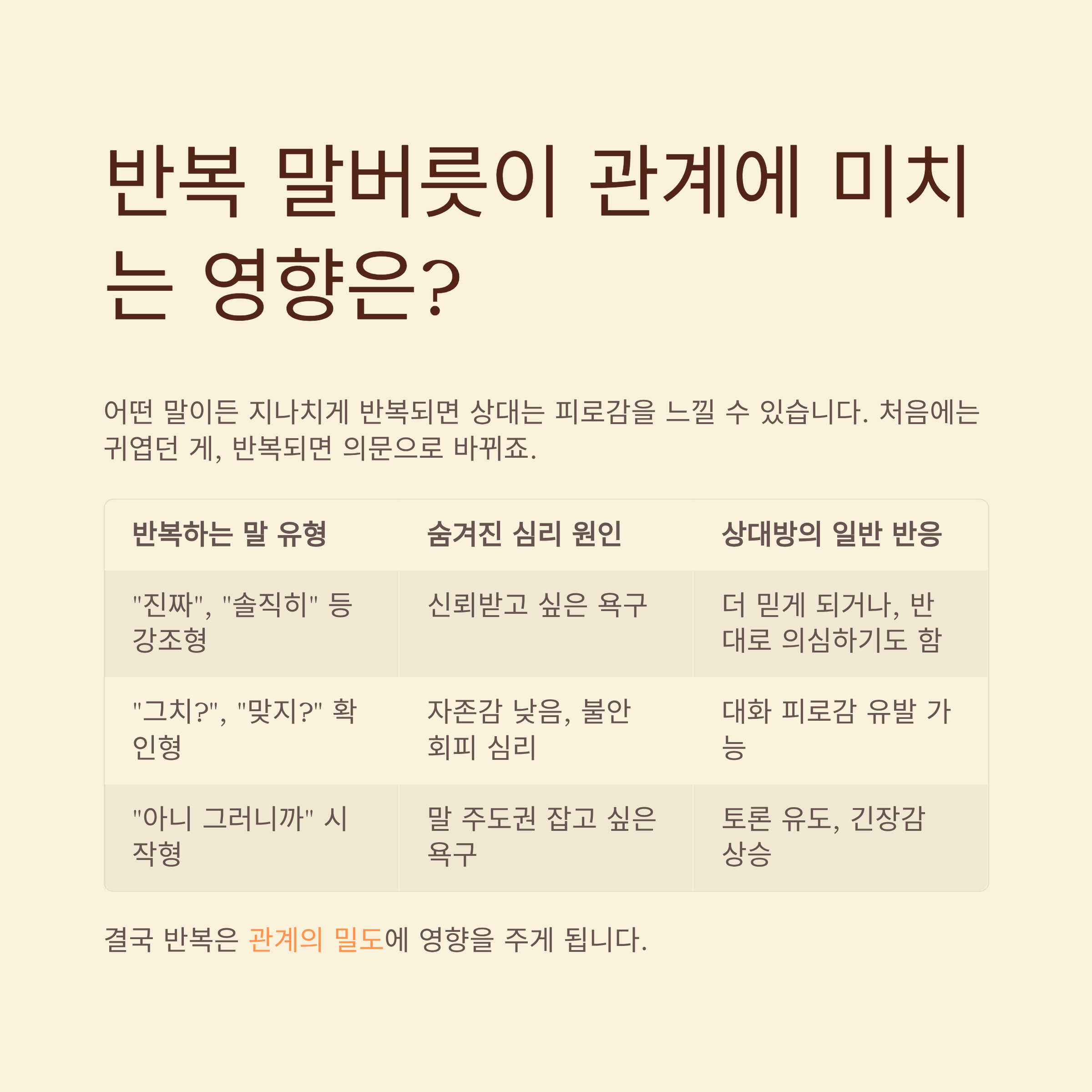 반복 말버릇이 관계에 미치는 영향은?

어떤 말이든 지나치게 반복되면 상대는 피로감을 느낄 수 있습니다. 처음에는 귀엽던 게, 반복되면 의문으로 바뀌죠.

| 반복하는 말 유형 | 숨겨진 심리 원인 | 상대방의 일반 반응 |
|---|---|---|
| "진짜", "솔직히" 등 강조형 | 신뢰받고 싶은 욕구 | 더 믿게 되거나, 반대로 의심하기도 함 |
| "그치?", "맞지?" 확인형 | 자존감 낮음, 불안 회피 심리 | 대화 피로감 유발 가능 |
| "아니 그러니까" 시작형 | 말 주도권 잡고 싶은 욕구 | 토론 유도, 긴장감 상승 |

결국 반복은 관계의 밀도에 영향을 주게 됩니다.